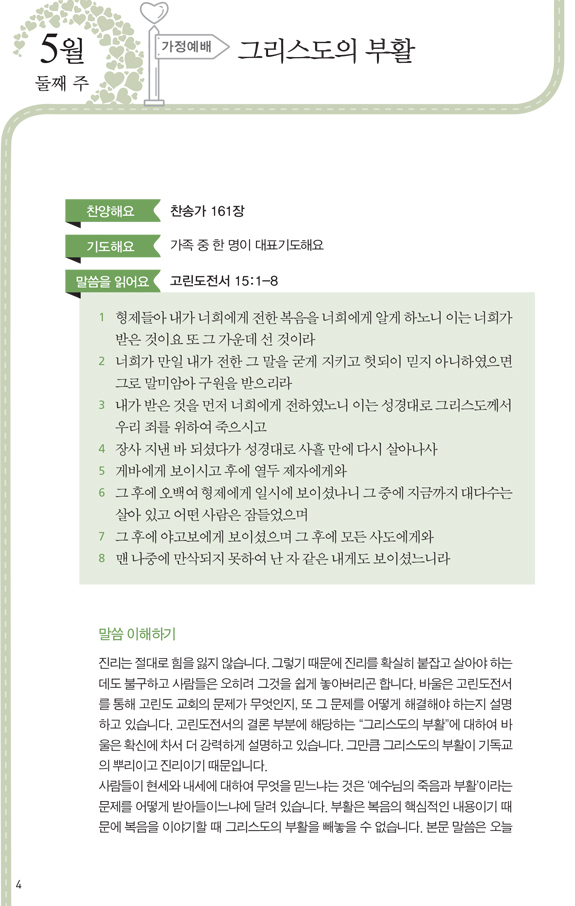 5월
둘째 주

가정예배

그리스도의 부활

찬양해요 찬송가 161장

기도해요 가족 중 한 명이 대표기도해요

말씀을 읽어요 고린도전서 15:1-8

1 형제들아 내가 너희에게 전한 복음을 너희에게 알게 하노니 이는 너희가 받은 것이요 또 그 가운데 선 것이라
2 너희가 만일 내가 전한 그 말을 굳게 지키고 헛되이 믿지 아니하였으면 그로 말미암아 구원을 받으리라
3 내가 받은 것을 먼저 너희에게 전하였노니 이는 성경대로 그리스도께서 우리 죄를 위하여 죽으시고
4 장사 지낸 바 되셨다가 성경대로 사흘 만에 다시 살아나사
5 게바에게 보이시고 후에 열두 제자에게와
6 그 후에 오백여 형제에게 일시에 보이셨나니 그 중에 지금까지 대다수는 살아 있고 어떤 사람은 잠들었으며
7 그 후에 야고보에게 보이셨으며 그 후에 모든 사도에게와
8 맨 나중에 만삭되지 못하여 난 자 같은 내게도 보이셨느니라

말씀 이해하기

진리는 절대로 힘을 잃지 않습니다. 그렇기 때문에 진리를 확실히 붙잡고 살아야 하는데도 불구하고 사람들은 오히려 그것을 쉽게 놓아버리곤 합니다. 바울은 고린도전서를 통해 고린도 교회의 문제가 무엇인지, 또 그 문제를 어떻게 해결해야 하는지 설명하고 있습니다. 고린도전서의 결론 부분에 해당하는 "그리스도의 부활"에 대하여 바울은 확신에 차서 더 강력하게 설명하고 있습니다. 그만큼 그리스도의 부활이 기독교의 뿌리이고 진리이기 때문입니다.
사람들이 현세와 내세에 대하여 무엇을 믿느냐는 것은 '예수님의 죽음과 부활'이라는 문제를 어떻게 받아들이느냐에 달려 있습니다. 부활은 복음의 핵심적인 내용이기 때문에 복음을 이야기할 때 그리스도의 부활을 빼놓을 수 없습니다. 본문 말씀은 오늘

4